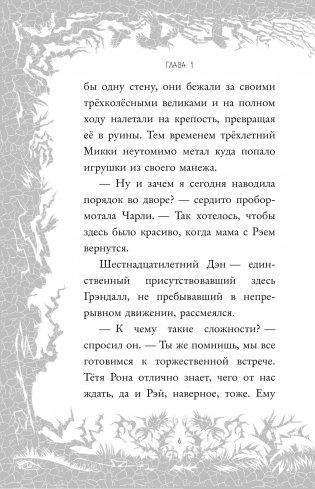 ГЛАВА 1

бы одну стену, они бежали за своими трёхколёсными великами и на полном ходу налетали на крепость, превращая её в руины. Тем временем трёхлетний Микки неутомимо метал куда попало игрушки из своего манежа.

— Ну и зачем я сегодня наводила порядок во дворе? — сердито пробормотала Чарли. — Так хотелось, чтобы здесь было красиво, когда мама с Рэем вернутся.

Шестнадцатилетний Дэн — единственный присутствовавший здесь Грэндалл, не пребывавший в непрерывном движении, рассмеялся.

— К чему такие сложности? — спросил он. — Ты же помнишь, мы все готовимся к торжественной встрече. Тётя Рона отлично знает, чего от нас ждать, да и Рэй, наверное, тоже. Ему

6